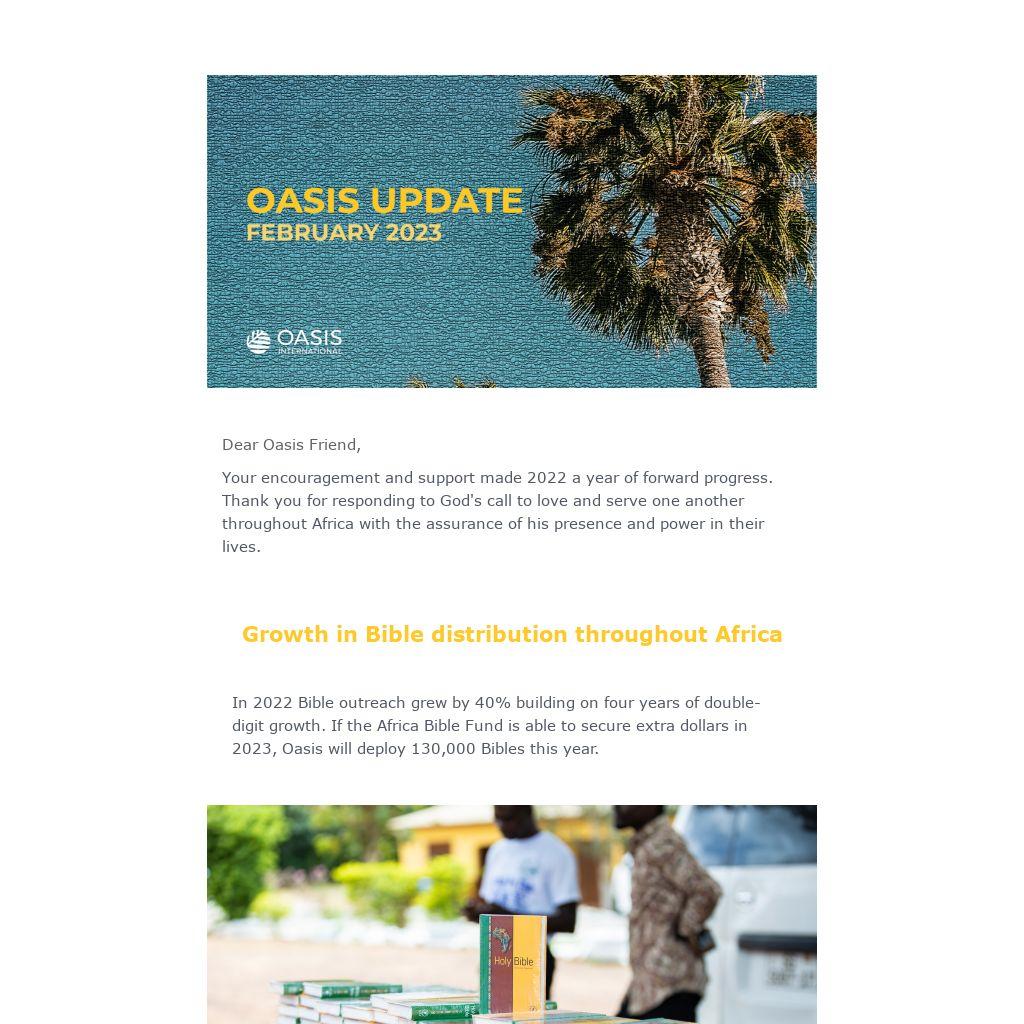 OASIS UPDATE
FEBRUARY 2023

OASIS
INTERNATIONAL

Dear Oasis Friend,

Your encouragement and support made 2022 a year of forward progress. Thank you for responding to God's call to love and serve one another throughout Africa with the assurance of his presence and power in their lives.

Growth in Bible distribution throughout Africa

In 2022 Bible outreach grew by 40% building on four years of double-digit growth. If the Africa Bible Fund is able to secure extra dollars in 2023, Oasis will deploy 130,000 Bibles this year.

Holy Bible